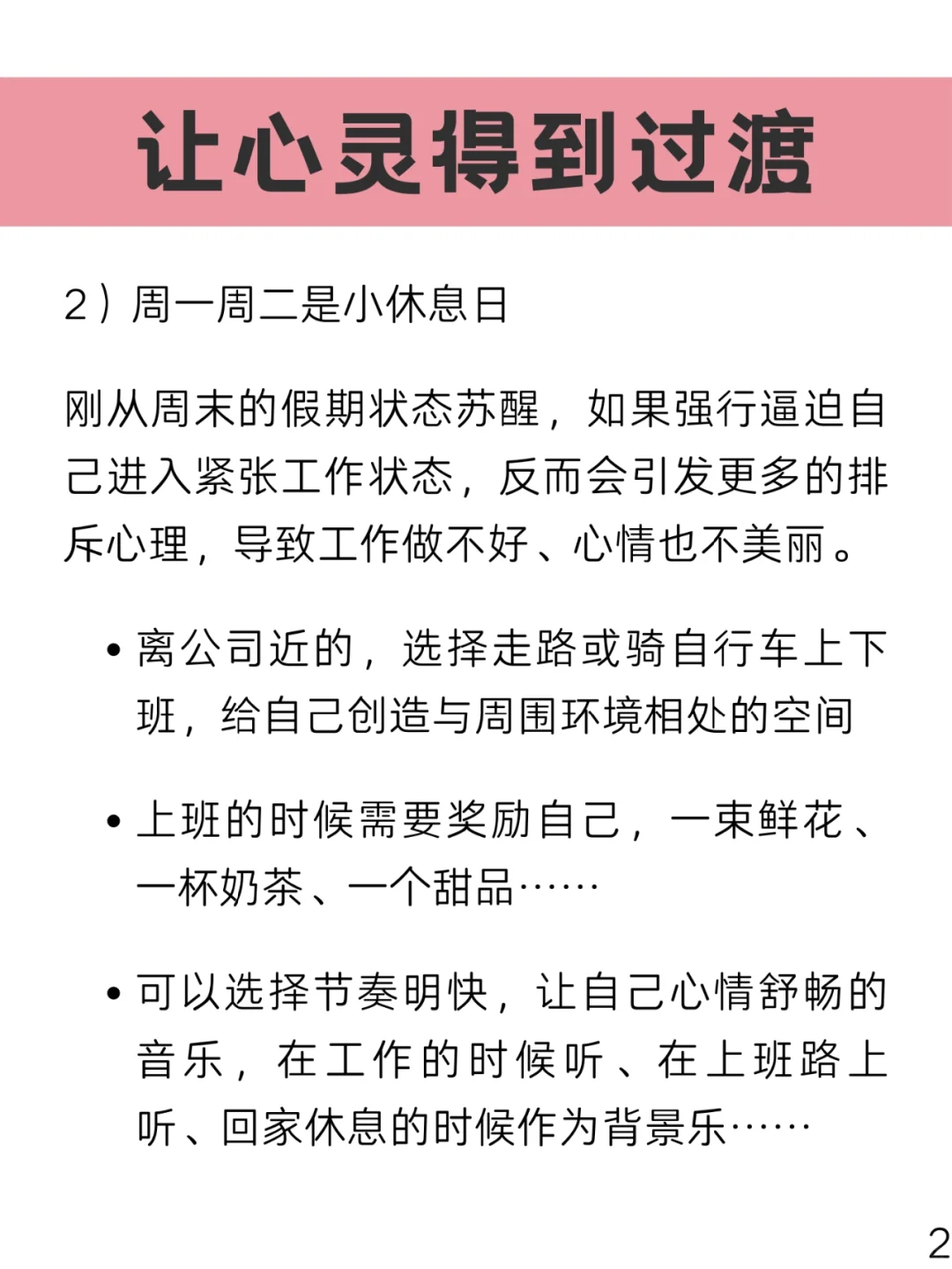 让心灵得到过渡

2）周一周二是小休息日

刚从周末的假期状态苏醒，如果强行逼迫自己进入紧张工作状态，反而会引发更多的排斥心理，导致工作做不好、心情也不美丽。

• 离公司近的，选择走路或骑自行车上下班，给自己创造与周围环境相处的空间

• 上班的时候需要奖励自己，一束鲜花、一杯奶茶、一个甜品……

• 可以选择节奏明快，让自己心情舒畅的音乐，在工作的时候听、在上班路上听、回家休息的时候作为背景乐……

2